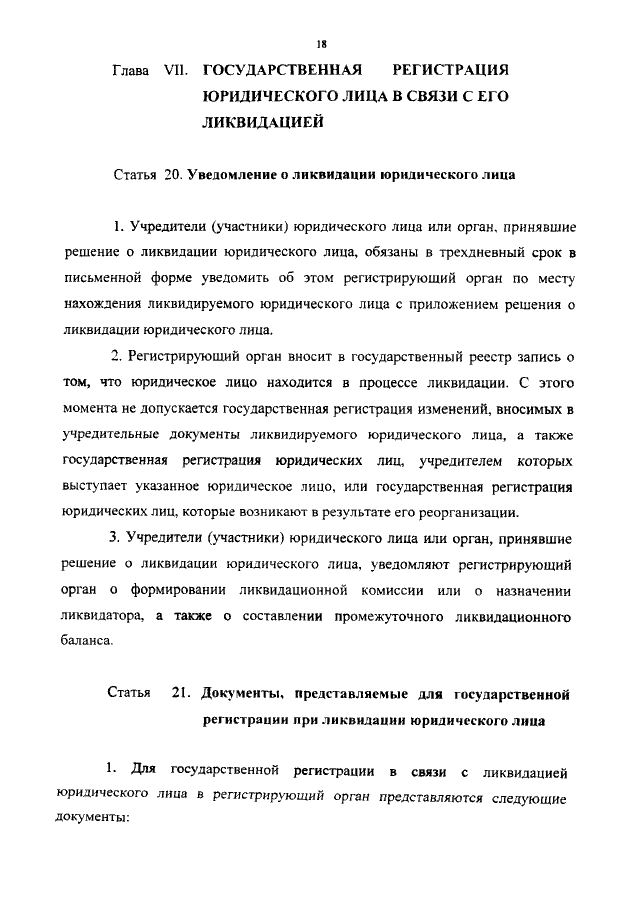 18

Глава VII. ГОСУДАРСТВЕННАЯ РЕГИСТРАЦИЯ ЮРИДИЧЕСКОГО ЛИЦА В СВЯЗИ С ЕГО ЛИКВИДАЦИЕЙ

Статья 20. Уведомление о ликвидации юридического лица

1. Учредители (участники) юридического лица или орган, принявшие решение о ликвидации юридического лица, обязаны в трехдневный срок в письменной форме уведомить об этом регистрирующий орган по месту нахождения ликвидируемого юридического лица с приложением решения о ликвидации юридического лица.

2. Регистрирующий орган вносит в государственный реестр запись о том, что юридическое лицо находится в процессе ликвидации. С этого момента не допускается государственная регистрация изменений, вносимых в учредительные документы ликвидируемого юридического лица, а также государственная регистрация юридических лиц, учредителем которых выступает указанное юридическое лицо, или государственная регистрация юридических лиц, которые возникают в результате его реорганизации.

3. Учредители (участники) юридического лица или орган, принявшие решение о ликвидации юридического лица, уведомляют регистрирующий орган о формировании ликвидационной комиссии или о назначении ликвидатора, а также о составлении промежуточного ликвидационного баланса.

Статья 21. Документы, представляемые для государственной регистрации при ликвидации юридического лица

1. Для государственной регистрации в связи с ликвидацией юридического лица в регистрирующий орган представляются следующие документы: